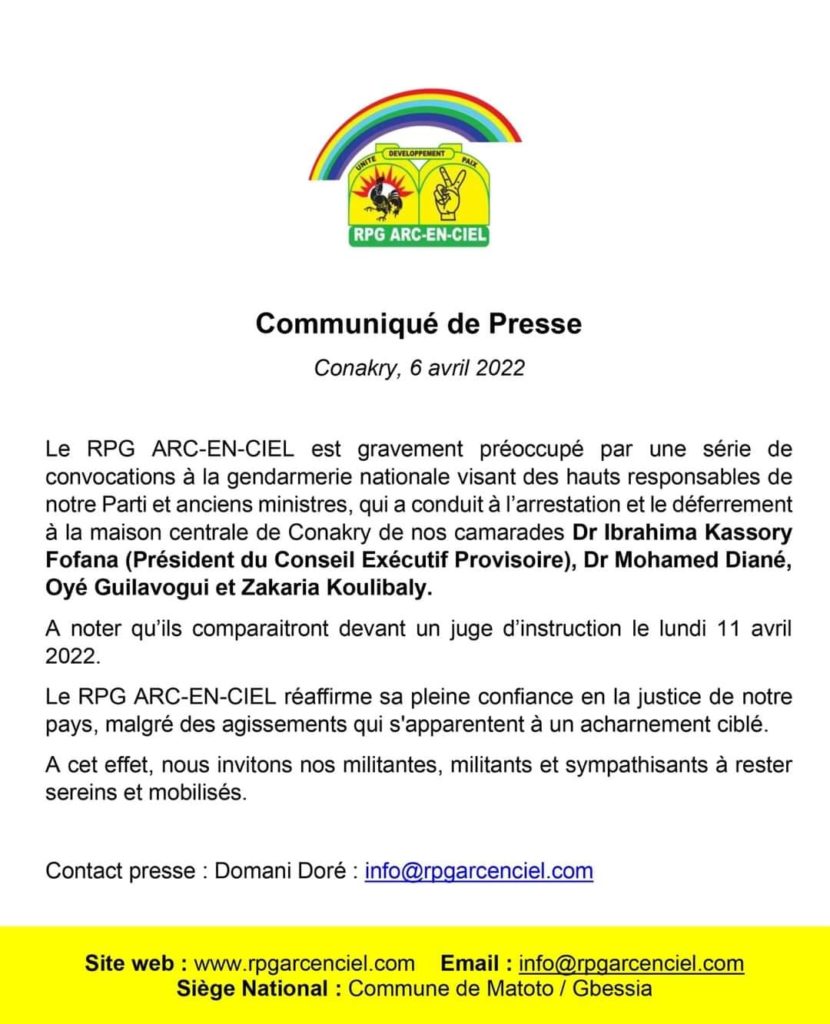 UNITE DEVELOPPEMENT PAIX

RPG ARC-EN-CIEL

Communiqué de Presse

Conakry, 6 avril 2022

Le RPG ARC-EN-CIEL est gravement préoccupé par une série de convocations à la gendarmerie nationale visant des hauts responsables de notre Parti et anciens ministres, qui a conduit à l'arrestation et le déferrement à la maison centrale de Conakry de nos camarades Dr Ibrahima Kassory Fofana (Président du Conseil Exécutif Provisoire), Dr Mohamed Diané, Oyé Guilavogui et Zakaria Koulibaly.

A noter qu'ils comparaitront devant un juge d'instruction le lundi 11 avril 2022.

Le RPG ARC-EN-CIEL réaffirme sa pleine confiance en la justice de notre pays, malgré des agissements qui s'apparentent à un acharnement ciblé.

A cet effet, nous invitons nos militantes, militants et sympathisants à rester sereins et mobilisés.

Contact presse : Domani Doré : info@rpgarcenciel.com

Site web : www.rpgarcenciel.com Email : info@rpgarcenciel.com
Siège National : Commune de Matoto / Gbessia